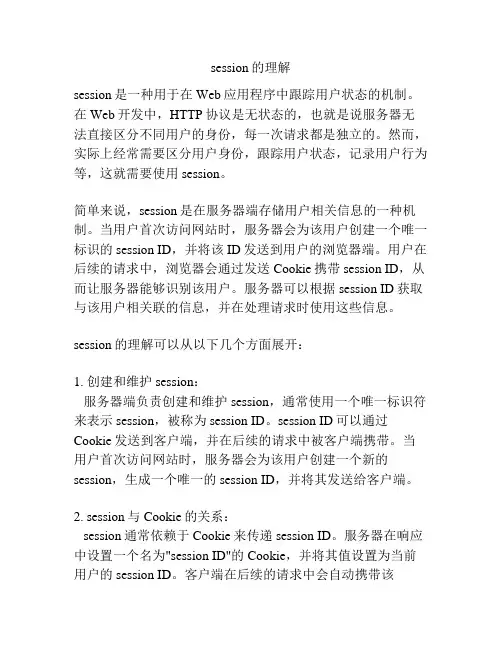 session 的理解

session 是一种用于在 Web 应用程序中跟踪用户状态的机制。在 Web 开发中，HTTP 协议是无状态的，也就是说服务器无法直接区分不同用户的身份，每一次请求都是独立的。然而，实际上经常需要区分用户身份，跟踪用户状态，记录用户行为等，这就需要使用 session。

简单来说，session 是在服务器端存储用户相关信息的一种机制。当用户首次访问网站时，服务器会为该用户创建一个唯一标识的 session ID，并将该 ID 发送到用户的浏览器端。用户在后续的请求中，浏览器会通过发送 Cookie 携带 session ID，从而让服务器能够识别该用户。服务器可以根据 session ID 获取与该用户相关联的信息，并在处理请求时使用这些信息。

session 的理解可以从以下几个方面展开：

1. 创建和维护 session：
服务器端负责创建和维护 session，通常使用一个唯一标识符来表示 session，被称为 session ID。session ID 可以通过 Cookie 发送到客户端，并在后续的请求中被客户端携带。当用户首次访问网站时，服务器会为该用户创建一个新的 session，生成一个唯一的 session ID，并将其发送给客户端。

2. session 与 Cookie 的关系：
session 通常依赖于 Cookie 来传递 session ID。服务器在响应中设置一个名为"session ID"的 Cookie，并将其值设置为当前用户的 session ID。客户端在后续的请求中会自动携带该